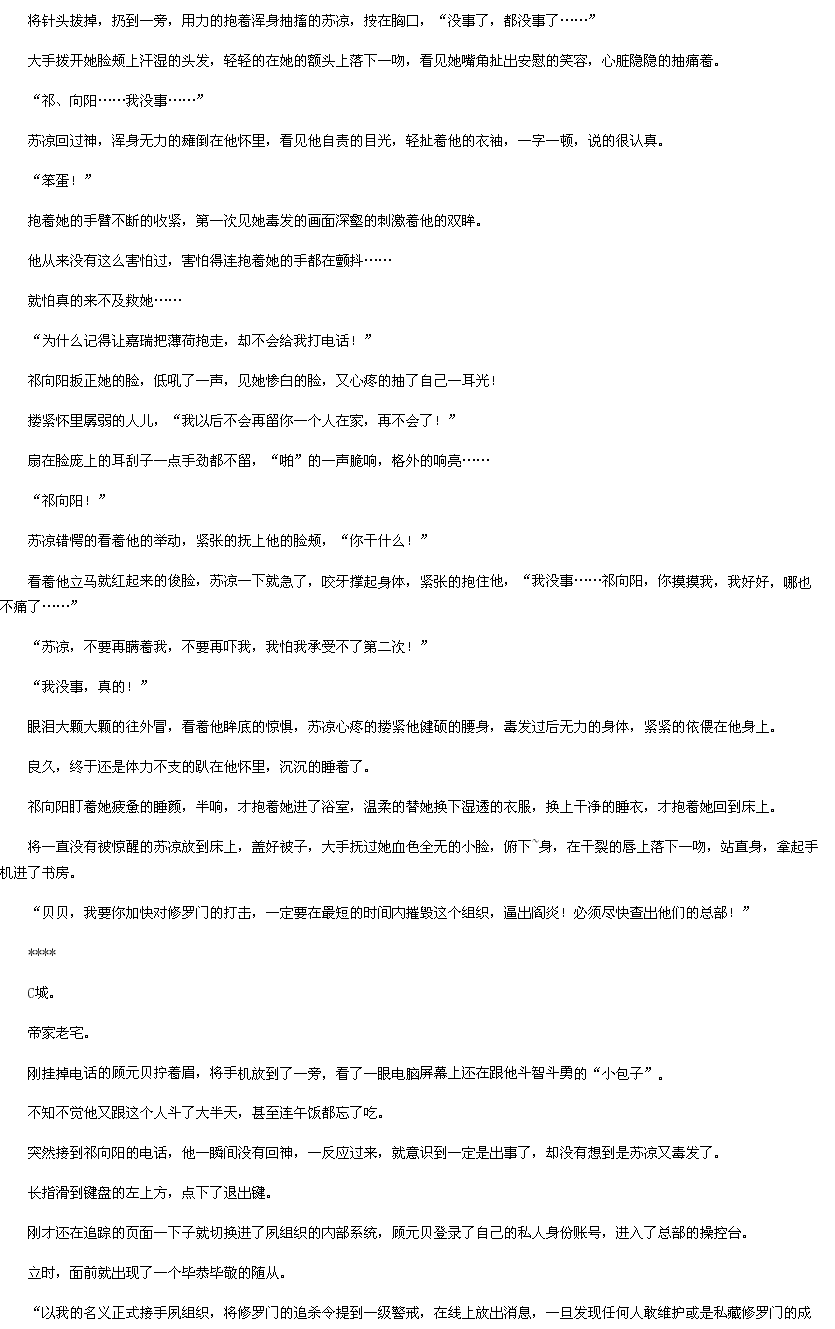 将针头拔掉，扔到一旁，用力的抱着浑身抽搐的苏凉，按在胸口，“没事了，都没事了……”

大手拨开她脸颊上汗湿的头发，轻轻的在她的额头上落下一吻，看见她嘴角扯出安慰的笑容，心脏隐隐的抽痛着。

“祁、向阳……我没事……”

苏凉回过神，浑身无力的瘫倒在他怀里，看见他自责的目光，轻扯着他的衣袖，一字一顿，说的很认真。

“笨蛋！”

抱着她的手臂不断的收紧，第一次见她毒发的画面深壑的刺激着他的双眸。

他从来没有这么害怕过，害怕得连抱着她的手都在颤抖……

就怕真的来不及救她……

“为什么记得让嘉瑞把薄荷抱走，却不会给我打电话！”

祁向阳扳正她的脸，低吼了一声，见她惨白的脸，又心疼的抽了自己一耳光！

搂紧怀里孱弱的人儿，“我以后不会再留你一个人在家，再不会了！”

扇在脸庞上的耳刮子一点手劲都不留，“啪”的一声脆响，格外的响亮……

“祁向阳！”

苏凉错愕的看着他的举动，紧张的抚上他的脸颊，“你干什么！”

看着他立马就红起来的俊脸，苏凉一下就急了，咬牙撑起身体，紧张的抱住他，“我没事……祁向阳，你摸摸我，我好好，哪也不痛了……”

“苏凉，不要再瞒着我，不要再吓我，我怕我承受不了第二次！”

“我没事，真的！”

眼泪大颗大颗的往外冒，看着他眸底的惊惧，苏凉心疼的搂紧他健硕的腰身，毒发过后无力的身体，紧紧的依偎在他身上。

良久，终于还是体力不支的趴在他怀里，沉沉的睡着了。

祁向阳盯着她疲惫的睡颜，半响，才抱着她进了浴室，温柔的替她换下湿透的衣服，换上干净的睡衣，才抱着她回到床上。

将一直没有被惊醒的苏凉放到床上，盖好被子，大手抚过她血色全无的小脸，俯下`身，在干裂的唇上落下一吻，站直身，拿起手机进了书房。

“贝贝，我要你加快对修罗门的打击，一定要在最短的时间内摧毁这个组织，逼出阎炎！必须尽快查出他们的总部！”

****

C城。

帝家老宅。

刚挂掉电话的顾元贝拧着眉，将手机放到了一旁，看了一眼电脑屏幕上还在跟他斗智斗勇的“小包子”。

不知不觉他又跟这个人斗了大半天，甚至连午饭都忘了吃。

突然接到祁向阳的电话，他一瞬间没有回神，一反应过来，就意识到一定是出事了，却没有想到是苏凉又毒发了。

长指滑到键盘的左上方，点下了退出键。

刚才还在追踪的页面一下子就切换进了夙组织的内部系统，顾元贝登录了自己的私人身份账号，进入了总部的操控台。

立时，面前就出现了一个毕恭毕敬的随从。

“以我的名义正式接手夙组织，将修罗门的追杀令提到一级警戒，在线上放出消息，一旦发现任何人敢维护或是私藏修罗门的成